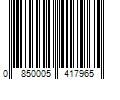 0 850005 417965